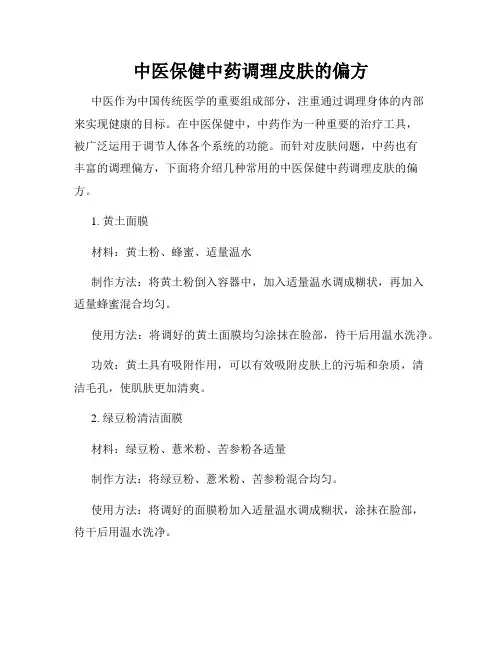 中医保健中药调理皮肤的偏方

中医作为中国传统医学的重要组成部分，注重通过调理身体的内部来实现健康的目标。在中医保健中，中药作为一种重要的治疗工具，被广泛运用于调节人体各个系统的功能。而针对皮肤问题，中药也有丰富的调理偏方，下面将介绍几种常用的中医保健中药调理皮肤的偏方。

1. 黄土面膜

材料：黄土粉、蜂蜜、适量温水

制作方法：将黄土粉倒入容器中，加入适量温水调成糊状，再加入适量蜂蜜混合均匀。

使用方法：将调好的黄土面膜均匀涂抹在脸部，待干后用温水洗净。

功效：黄土具有吸附作用，可以有效吸附皮肤上的污垢和杂质，清洁毛孔，使肌肤更加清爽。

2. 绿豆粉清洁面膜

材料：绿豆粉、薏米粉、苦参粉各适量

制作方法：将绿豆粉、薏米粉、苦参粉混合均匀。

使用方法：将调好的面膜粉加入适量温水调成糊状，涂抹在脸部，待干后用温水洗净。